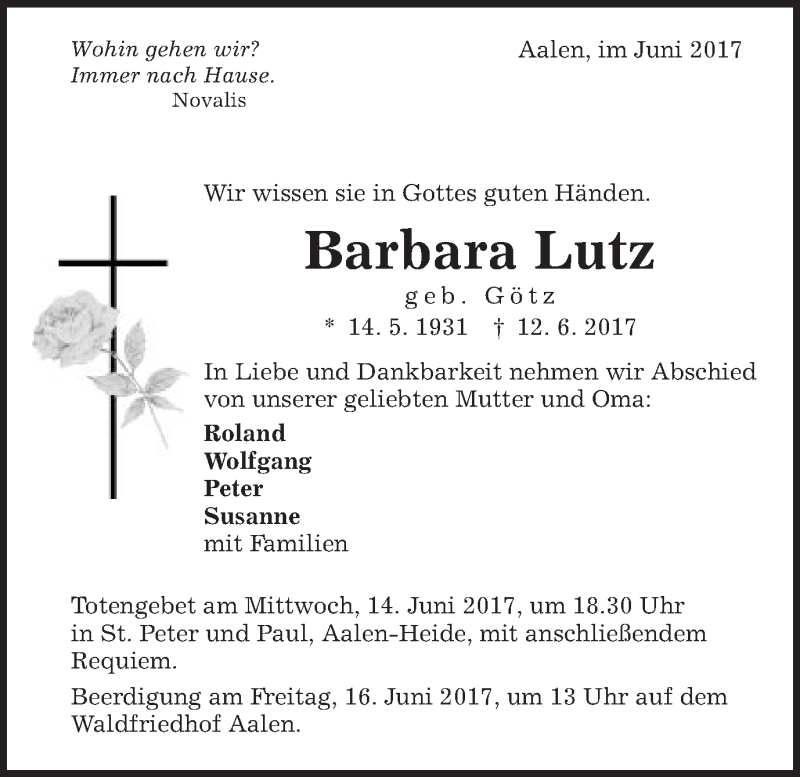 Wohin gehen wir?
Immer nach Hause.
Novalis

Aalen, im Juni 2017

Wir wissen sie in Gottes guten Händen.

Barbara Lutz
geb. Götz
* 14. 5. 1931 † 12. 6. 2017

In Liebe und Dankbarkeit nehmen wir Abschied von unserer geliebten Mutter und Oma:

Roland
Wolfgang
Peter
Susanne
mit Familien

Totengebet am Mittwoch, 14. Juni 2017, um 18.30 Uhr in St. Peter und Paul, Aalen-Heide, mit anschließendem Requiem.

Beerdigung am Freitag, 16. Juni 2017, um 13 Uhr auf dem Waldfriedhof Aalen.